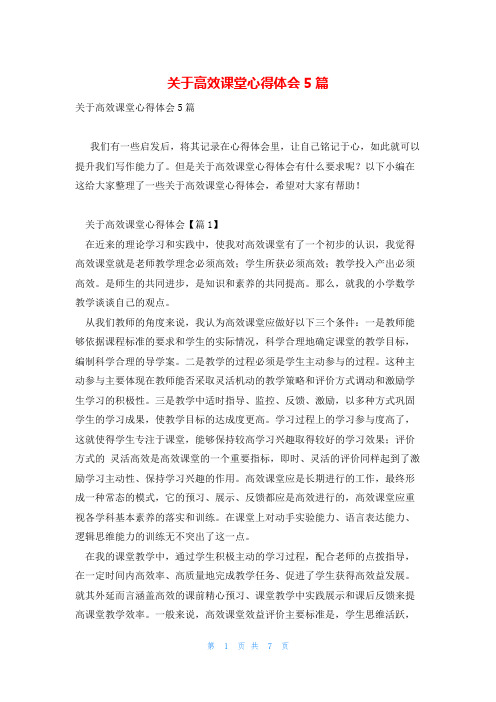 关于高效课堂心得体会 5 篇

关于高效课堂心得体会 5 篇

我们有一些启发后，将其记录在心得体会里，让自己铭记于心，如此就可以提升我们写作能力了。但是关于高效课堂心得体会有什么要求呢？以下小编在这给大家整理了一些关于高效课堂心得体会，希望对大家有帮助！

关于高效课堂心得体会【篇 1】

在近来的理论学习和实践中，使我对高效课堂有了一个初步的认识，我觉得高效课堂就是老师教学理念必须高效；学生所获必须高效；教学投入产出必须高效。是师生的共同进步，是知识和素养的共同提高。那么，就我的小学数学教学谈谈自己的观点。

从我们教师的角度来说，我认为高效课堂应做好以下三个条件：一是教师能够依据课程标准的要求和学生的实际情况，科学合理地确定课堂的教学目标，编制科学合理的导学案。二是教学的过程必须是学生主动参与的过程。这种主动参与主要体现在教师能否采取灵活机动的教学策略和评价方式调动和激励学生学习的积极性。三是教学中适时指导、监控、反馈、激励，以多种方式巩固学生的学习成果，使教学目标的达成度更高。学习过程上的学习参与度高了，这就使得学生专注于课堂，能够保持较高学习兴趣取得较好的学习效果；评价方式的 灵活高效是高效课堂的一个重要指标，即时、灵活的评价同样起到了激励学习主动性、保持学习兴趣的作用。高效课堂应是长期进行的工作，最终形成一种常态的模式，它的预习、展示、反馈都应是高效进行的，高效课堂应重视各学科基本素养的落实和训练。在课堂上对动手实验能力、语言表达能力、逻辑思维能力的训练无不突出了这一点。

在我的课堂教学中，通过学生积极主动的学习过程，配合老师的点拨指导，在一定时间内高效率、高质量地完成教学任务、促进了学生获得高效益发展。就其外延而言涵盖高效的课前精心预习、课堂教学中实践展示和课后反馈来提高课堂教学效率。一般来说，高效课堂效益评价主要标准是，学生思维活跃，

第 1 页 共 7 页